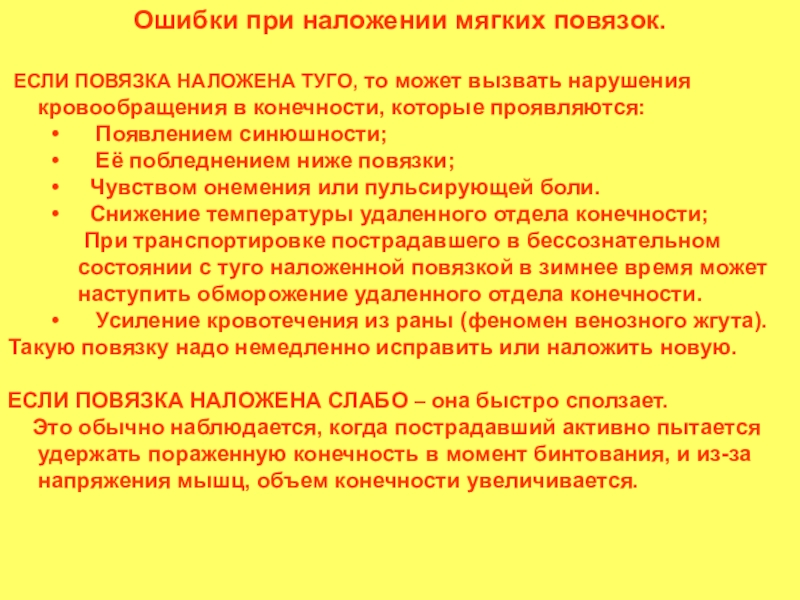 Ошибки при наложении мягких повязок.

ЕСЛИ ПОВЯЗКА НАЛОЖЕНА ТУГО, то может вызвать нарушения кровообращения в конечности, которые проявляются:
• Появлением синюшности;
• Её побледнением ниже повязки;
• Чувством онемения или пульсирующей боли.
• Снижение температуры удаленного отдела конечности;
При транспортировке пострадавшего в бессознательном состоянии с туго наложенной повязкой в зимнее время может наступить обморожение удаленного отдела конечности.
• Усиление кровотечения из раны (феномен венозного жгута).
Такую повязку надо немедленно исправить или наложить новую.

ЕСЛИ ПОВЯЗКА НАЛОЖЕНА СЛАБО – она быстро сползает.
Это обычно наблюдается, когда пострадавший активно пытается удержать пораженную конечность в момент бинтования, и из-за напряжения мышц, объем конечности увеличивается.